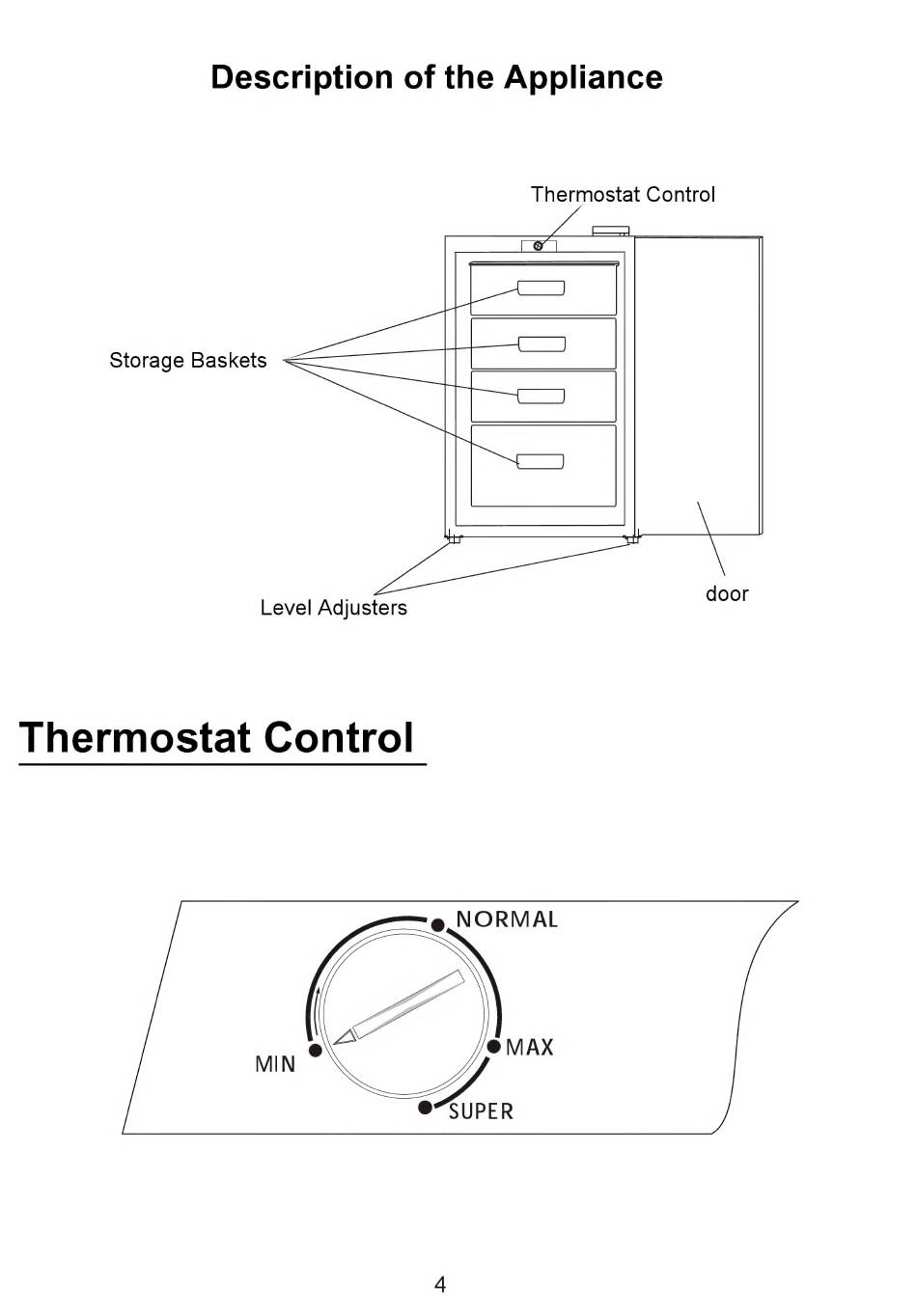 Description of the Appliance

Thermostat Control

Storage Baskets

Level Adjusters

door

Thermostat Control

NORMAL

MIN

MAX

SUPER

4